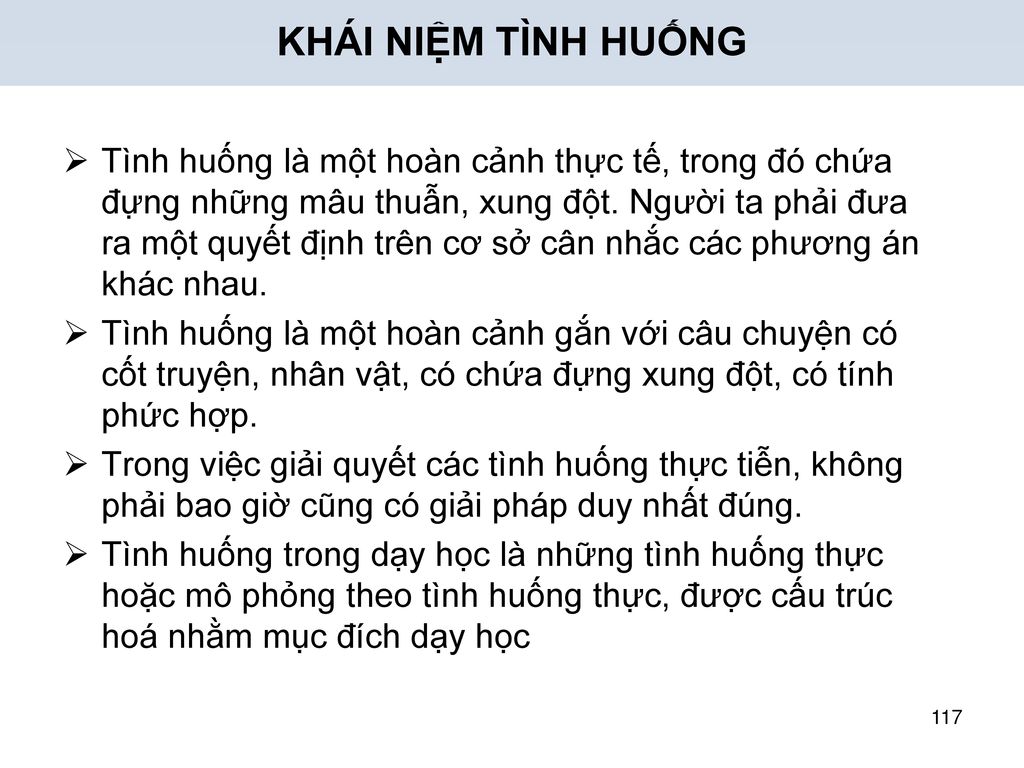 KHÁI NIỆM TÌNH HUỐNG

➢ Tình huống là một hoàn cảnh thực tế, trong đó chứa đựng những mâu thuẫn, xung đột. Người ta phải đưa ra một quyết định trên cơ sở cân nhắc các phương án khác nhau.

➢ Tình huống là một hoàn cảnh gắn với câu chuyện có cốt truyện, nhân vật, có chứa đựng xung đột, có tính phức hợp.

➢ Trong việc giải quyết các tình huống thực tiễn, không phải bao giờ cũng có giải pháp duy nhất đúng.

➢ Tình huống trong dạy học là những tình huống thực hoặc mô phỏng theo tình huống thực, được cấu trúc hoá nhằm mục đích dạy học

117